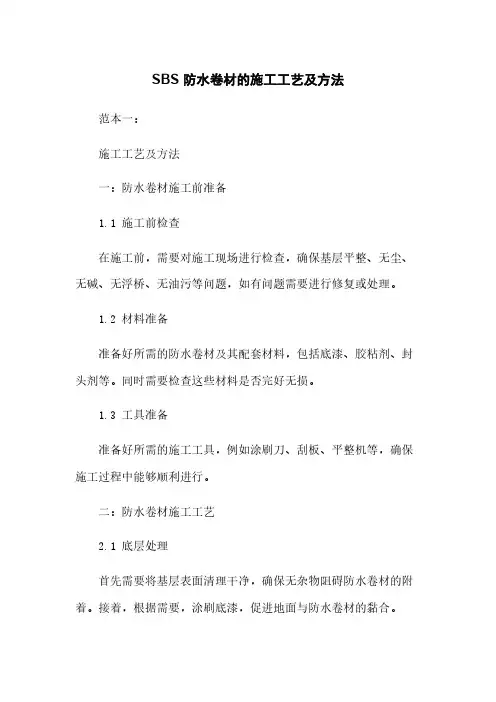 SBS 防水卷材的施工工艺及方法

范本一：

施工工艺及方法

一：防水卷材施工前准备

1.1 施工前检查

在施工前，需要对施工现场进行检查，确保基层平整、无尘、无碱、无浮桥、无油污等问题，如有问题需要进行修复或处理。

1.2 材料准备

准备好所需的防水卷材及其配套材料，包括底漆、胶粘剂、封头剂等。同时需要检查这些材料是否完好无损。

1.3 工具准备

准备好所需的施工工具，例如涂刷刀、刮板、平整机等，确保施工过程中能够顺利进行。

二：防水卷材施工工艺

2.1 底层处理

首先需要将基层表面清理干净，确保无杂物阻碍防水卷材的附着。接着，根据需要，涂刷底漆，促进地面与防水卷材的黏合。